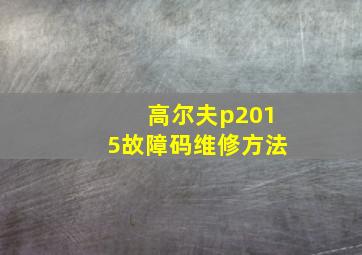 高尔夫p2015故障码维修方法